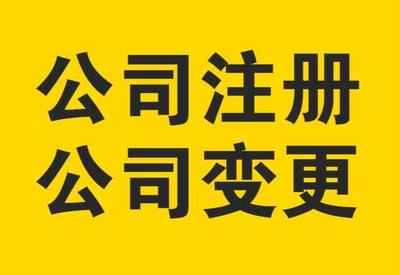 公司注册
公司变更